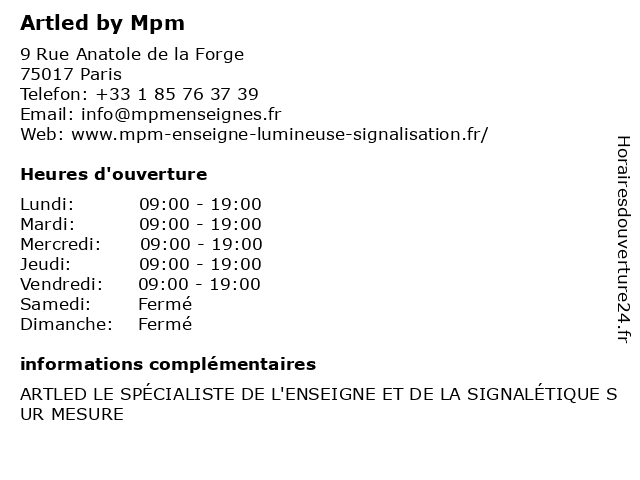 Artled by Mpm

9 Rue Anatole de la Forge
75017 Paris
Telefon: +33 1 85 76 37 39
Email: info@mpmenseignes.fr
Web: www.mpm-enseigne-lumineuse-signalisation.fr/

Heures d'ouverture

| | |
|---|---|
| Lundi: | 09:00 - 19:00 |
| Mardi: | 09:00 - 19:00 |
| Mercredi: | 09:00 - 19:00 |
| Jeudi: | 09:00 - 19:00 |
| Vendredi: | 09:00 - 19:00 |
| Samedi: | Fermé |
| Dimanche: | Fermé |

informations complémentaires

ARTLED LE SPÉCIALISTE DE L'ENSEIGNE ET DE LA SIGNALÉTIQUE S UR MESURE

Horairesdouverture24.fr